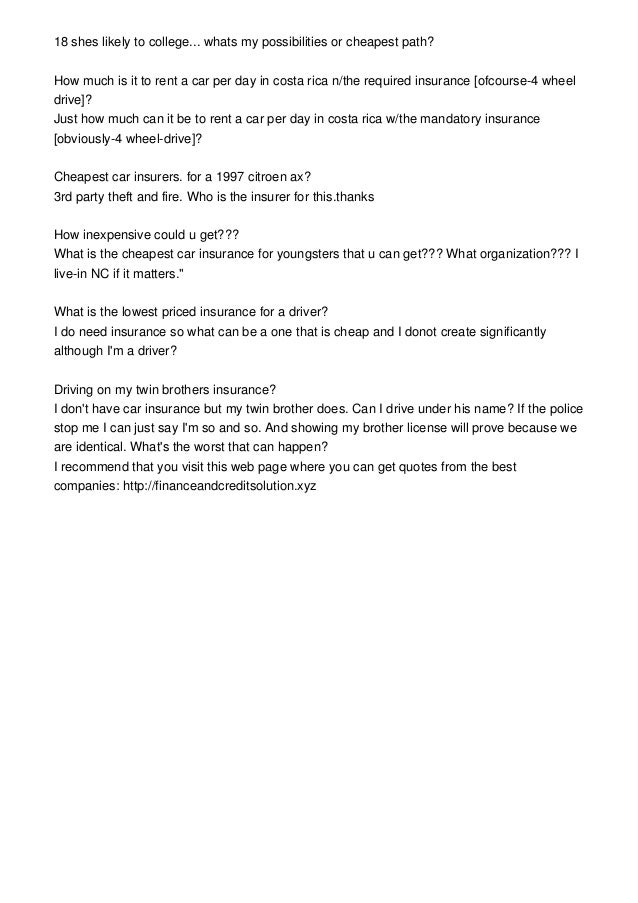 18 shes likely to college... whats my possibilities or cheapest path?

How much is it to rent a car per day in costa rica n/the required insurance [ofcourse-4 wheel drive]?
Just how much can it be to rent a car per day in costa rica w/the mandatory insurance [obviously-4 wheel-drive]?

Cheapest car insurers. for a 1997 citroen ax?
3rd party theft and fire. Who is the insurer for this.thanks

How inexpensive could u get???
What is the cheapest car insurance for youngsters that u can get??? What organization??? I live-in NC if it matters."

What is the lowest priced insurance for a driver?
I do need insurance so what can be a one that is cheap and I donot create significantly although I'm a driver?

Driving on my twin brothers insurance?
I don't have car insurance but my twin brother does. Can I drive under his name? If the police stop me I can just say I'm so and so. And showing my brother license will prove because we are identical. What's the worst that can happen?
I recommend that you visit this web page where you can get quotes from the best companies: http://financeandcreditsolution.xyz